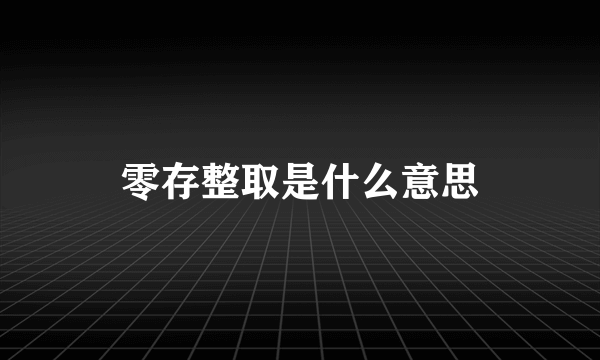 零存整取是什么意思